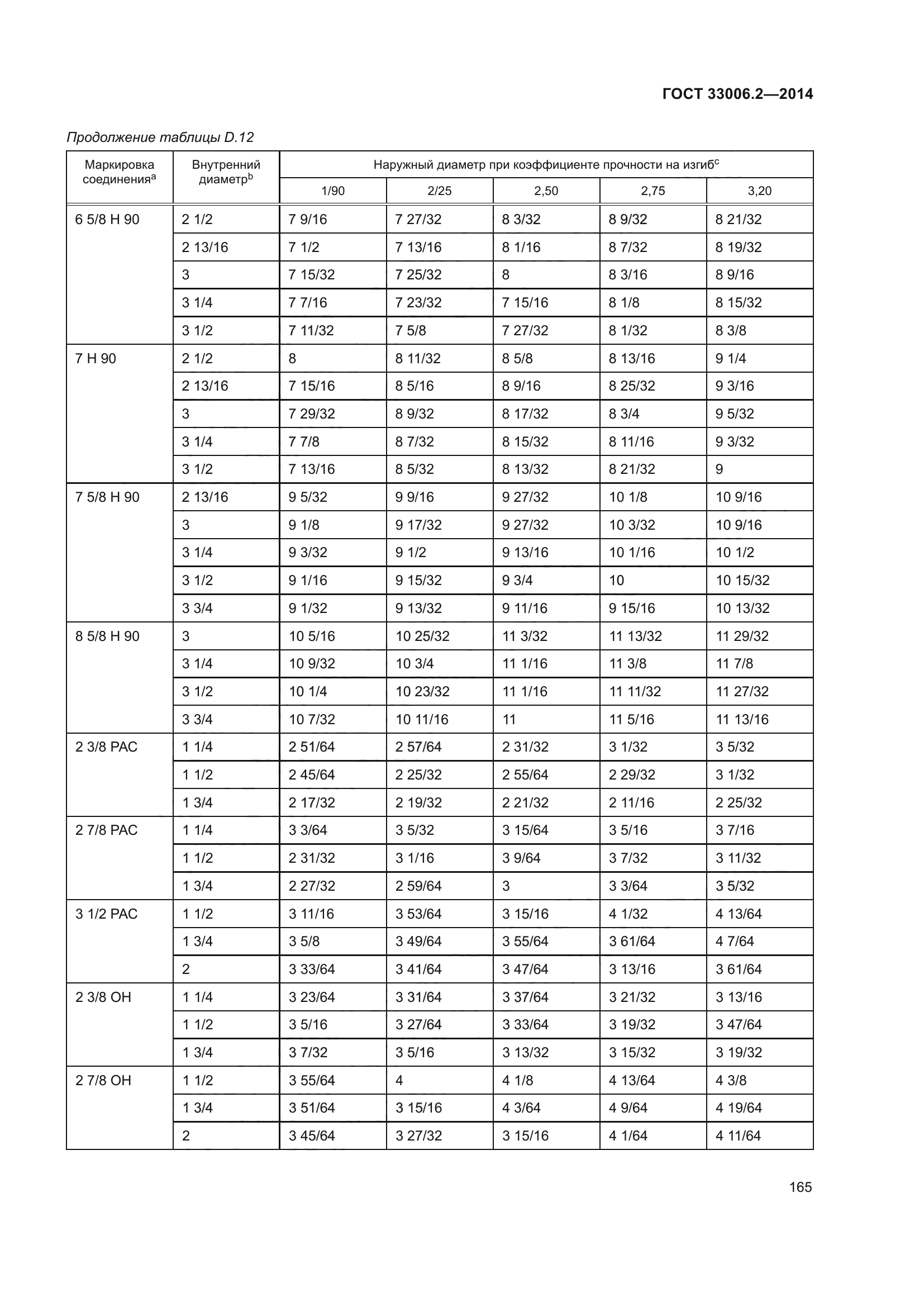 ГОСТ 33006.2—2014

Продолжение таблицы D.12

| Маркировка соединения$^a$ | Внутренний диаметр$^b$ | Наружный диаметр при коэффициенте прочности на изгиб$^c$ | | | | |
|---|---|---|---|---|---|---|
| | | 1/90 | 2/25 | 2,50 | 2,75 | 3,20 |
| 6 5/8 H 90 | 2 1/2 | 7 9/16 | 7 27/32 | 8 3/32 | 8 9/32 | 8 21/32 |
| | 2 13/16 | 7 1/2 | 7 13/16 | 8 1/16 | 8 7/32 | 8 19/32 |
| | 3 | 7 15/32 | 7 25/32 | 8 | 8 3/16 | 8 9/16 |
| | 3 1/4 | 7 7/16 | 7 23/32 | 7 15/16 | 8 1/8 | 8 15/32 |
| | 3 1/2 | 7 11/32 | 7 5/8 | 7 27/32 | 8 1/32 | 8 3/8 |
| 7 H 90 | 2 1/2 | 8 | 8 11/32 | 8 5/8 | 8 13/16 | 9 1/4 |
| | 2 13/16 | 7 15/16 | 8 5/16 | 8 9/16 | 8 25/32 | 9 3/16 |
| | 3 | 7 29/32 | 8 9/32 | 8 17/32 | 8 3/4 | 9 5/32 |
| | 3 1/4 | 7 7/8 | 8 7/32 | 8 15/32 | 8 11/16 | 9 3/32 |
| | 3 1/2 | 7 13/16 | 8 5/32 | 8 13/32 | 8 21/32 | 9 |
| 7 5/8 H 90 | 2 13/16 | 9 5/32 | 9 9/16 | 9 27/32 | 10 1/8 | 10 9/16 |
| | 3 | 9 1/8 | 9 17/32 | 9 27/32 | 10 3/32 | 10 9/16 |
| | 3 1/4 | 9 3/32 | 9 1/2 | 9 13/16 | 10 1/16 | 10 1/2 |
| | 3 1/2 | 9 1/16 | 9 15/32 | 9 3/4 | 10 | 10 15/32 |
| | 3 3/4 | 9 1/32 | 9 13/32 | 9 11/16 | 9 15/16 | 10 13/32 |
| 8 5/8 H 90 | 3 | 10 5/16 | 10 25/32 | 11 3/32 | 11 13/32 | 11 29/32 |
| | 3 1/4 | 10 9/32 | 10 3/4 | 11 1/16 | 11 3/8 | 11 7/8 |
| | 3 1/2 | 10 1/4 | 10 23/32 | 11 1/16 | 11 11/32 | 11 27/32 |
| | 3 3/4 | 10 7/32 | 10 11/16 | 11 | 11 5/16 | 11 13/16 |
| 2 3/8 PAC | 1 1/4 | 2 51/64 | 2 57/64 | 2 31/32 | 3 1/32 | 3 5/32 |
| | 1 1/2 | 2 45/64 | 2 25/32 | 2 55/64 | 2 29/32 | 3 1/32 |
| | 1 3/4 | 2 17/32 | 2 19/32 | 2 21/32 | 2 11/16 | 2 25/32 |
| 2 7/8 PAC | 1 1/4 | 3 3/64 | 3 5/32 | 3 15/64 | 3 5/16 | 3 7/16 |
| | 1 1/2 | 2 31/32 | 3 1/16 | 3 9/64 | 3 7/32 | 3 11/32 |
| | 1 3/4 | 2 27/32 | 2 59/64 | 3 | 3 3/64 | 3 5/32 |
| 3 1/2 PAC | 1 1/2 | 3 11/16 | 3 53/64 | 3 15/16 | 4 1/32 | 4 13/64 |
| | 1 3/4 | 3 5/8 | 3 49/64 | 3 55/64 | 3 61/64 | 4 7/64 |
| | 2 | 3 33/64 | 3 41/64 | 3 47/64 | 3 13/16 | 3 61/64 |
| 2 3/8 OH | 1 1/4 | 3 23/64 | 3 31/64 | 3 37/64 | 3 21/32 | 3 13/16 |
| | 1 1/2 | 3 5/16 | 3 27/64 | 3 33/64 | 3 19/32 | 3 47/64 |
| | 1 3/4 | 3 7/32 | 3 5/16 | 3 13/32 | 3 15/32 | 3 19/32 |
| 2 7/8 OH | 1 1/2 | 3 55/64 | 4 | 4 1/8 | 4 13/64 | 4 3/8 |
| | 1 3/4 | 3 51/64 | 3 15/16 | 4 3/64 | 4 9/64 | 4 19/64 |
| | 2 | 3 45/64 | 3 27/32 | 3 15/16 | 4 1/64 | 4 11/64 |

165